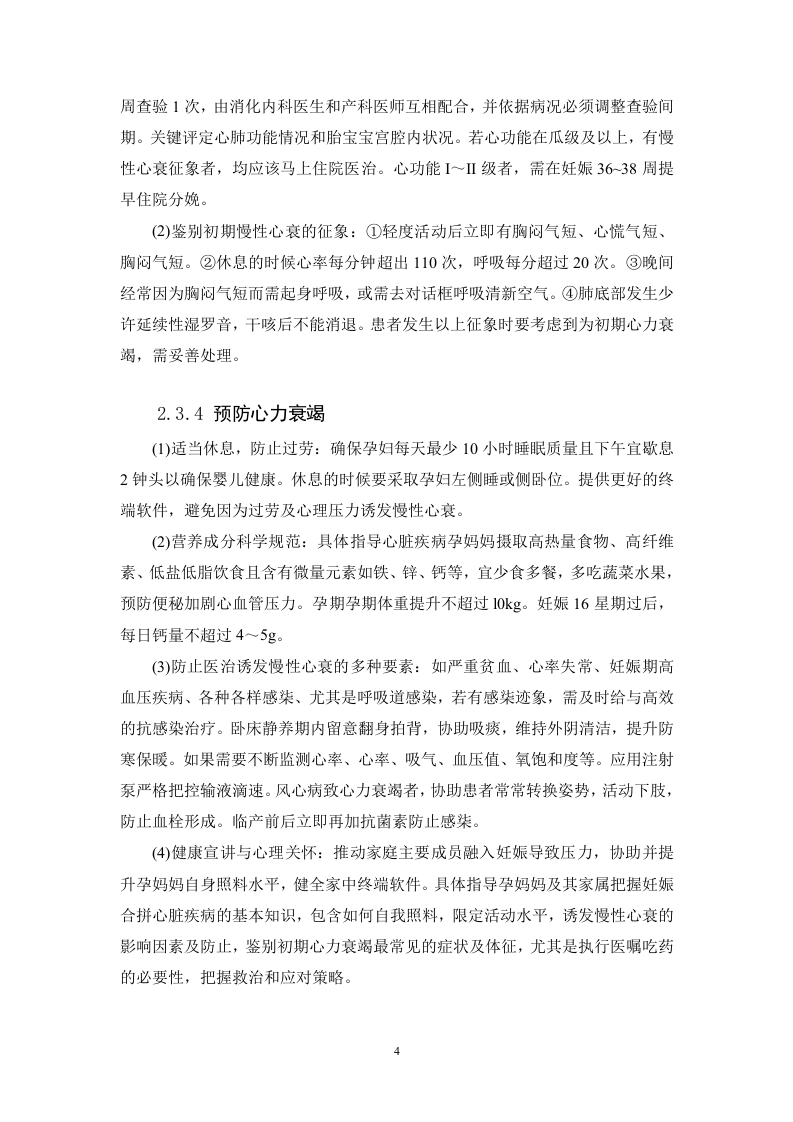 周查验 1 次，由消化内科医生和产科医师互相配合，并依据病况必须调整查验间期。关键评定心肺功能情况和胎宝宝宫腔内状况。若心功能在瓜级及以上，有慢性心衰征象者，均应该马上住院医治。心功能 I～II 级者，需在妊娠 36~38 周提早住院分娩。

(2)鉴别初期慢性心衰的征象：①轻度活动后立即有胸闷气短、心慌气短、胸闷气短。②休息的时候心率每分钟超出 110 次，呼吸每分超过 20 次。③晚间经常因为胸闷气短而需起身呼吸，或需去对话框呼吸清新空气。④肺底部发生少许延续性湿罗音，干咳后不能消退。患者发生以上征象时要考虑到为初期心力衰竭，需妥善处理。

2.3.4 预防心力衰竭

(1)适当休息，防止过劳：确保孕妇每天最少 10 小时睡眠质量且下午宜歇息 2 钟头以确保婴儿健康。休息的时候要采取孕妇左侧睡或侧卧位。提供更好的终端软件，避免因为过劳及心理压力诱发慢性心衰。

(2)营养成分科学规范：具体指导心脏疾病孕妈妈摄取高热量食物、高纤维素、低盐低脂饮食且含有微量元素如铁、锌、钙等，宜少食多餐，多吃蔬菜水果，预防便秘加剧心血管压力。孕期孕期体重提升不超过 l0kg。妊娠 16 星期过后，每日钙量不超过 4～5g。

(3)防止医治诱发慢性心衰的多种要素：如严重贫血、心率失常、妊娠期高血压疾病、各种各样感染、尤其是呼吸道感染，若有感染迹象，需及时给与高效的抗感染治疗。卧床静养期内留意翻身拍背，协助吸痰，维持外阴清洁，提升防寒保暖。如果需要不断监测心率、心率、吸气、血压值、氧饱和度等。应用注射泵严格把控输液滴速。风心病致心力衰竭者，协助患者常常转换姿势，活动下肢，防止血栓形成。临产前后立即再加抗菌素防止感染。

(4)健康宣讲与心理关怀：推动家庭主要成员融入妊娠导致压力，协助并提升孕妈妈自身照料水平，健全家中终端软件。具体指导孕妈妈及其家属把握妊娠合拼心脏疾病的基本知识，包含如何自我照料，限定活动水平，诱发慢性心衰的影响因素及防止，鉴别初期心力衰竭最常见的症状及体征，尤其是执行医嘱吃药的必要性，把握救治和应对策略。

4